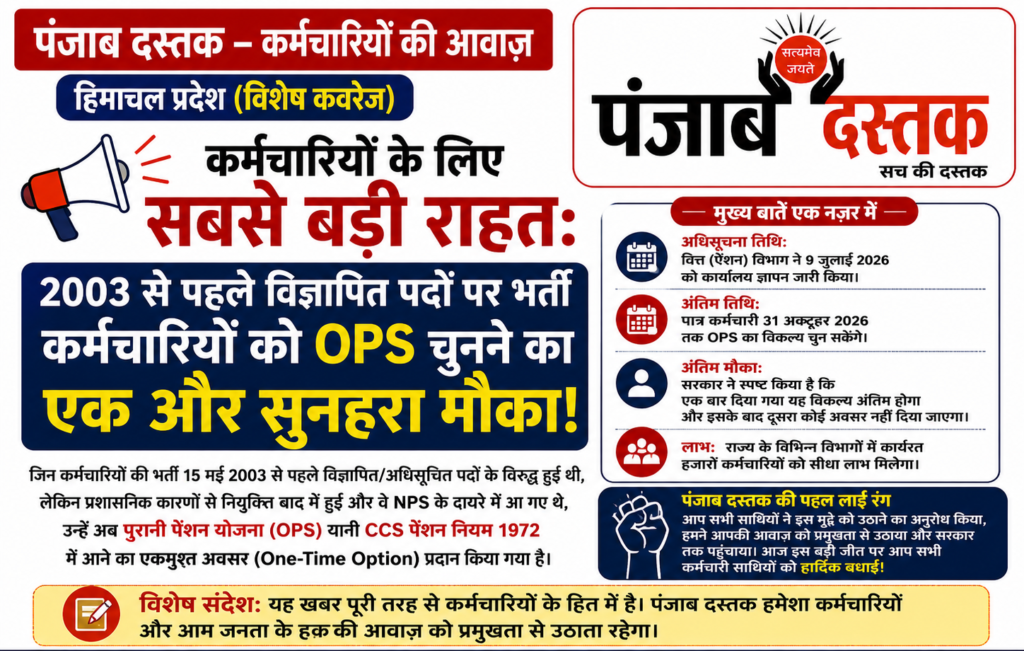 पंजाब दस्तक – कर्मचारियों की आवाज़

हिमाचल प्रदेश (विशेष कवरेज)

कर्मचारियों के लिए
सबसे बड़ी राहत:

2003 से पहले विज्ञापित पदों पर भर्ती कर्मचारियों को OPS चुनने का एक और सुनहरा मौका!

जिन कर्मचारियों की भर्ती 15 मई 2003 से पहले विज्ञापित/अधिसूचित पदों के विरुद्ध हुई थी, लेकिन प्रशासनिक कारणों से नियुक्ति बाद में हुई और वे NPS के दायरे में आ गए थे, उन्हें अब पुरानी पेंशन योजना (OPS) यानी CCS पेंशन नियम 1972 में आने का एकमुश्त अवसर (One-Time Option) प्रदान किया गया है।

सत्यमेव जयते

पंजाब दस्तक
सच की दस्तक

मुख्य बातें एक नज़र में

अधिसूचना तिथि:
वित्त (पेंशन) विभाग ने 9 जुलाई 2026 को कार्यालय ज्ञापन जारी किया।

अंतिम तिथि:
पात्र कर्मचारी 31 अक्टूबर 2026 तक OPS का विकल्प चुन सकेंगे।

अंतिम मौका:
सरकार ने स्पष्ट किया है कि एक बार दिया गया यह विकल्प अंतिम होगा और इसके बाद दूसरा कोई अवसर नहीं दिया जाएगा।

लाभ: राज्य के विभिन्न विभागों में कार्यरत हजारों कर्मचारियों को सीधा लाभ मिलेगा।

पंजाब दस्तक की पहल लाई रंग
आप सभी साथियों ने इस मुद्दे को उठाने का अनुरोध किया, हमने आपकी आवाज़ को प्रमुखता से उठाया और सरकार तक पहुंचाया। आज इस बड़ी जीत पर आप सभी कर्मचारी साथियों को हार्दिक बधाई!

विशेष संदेश: यह खबर पूरी तरह से कर्मचारियों के हित में है। पंजाब दस्तक हमेशा कर्मचारियों और आम जनता के हक़ की आवाज़ को प्रमुखता से उठाता रहेगा।